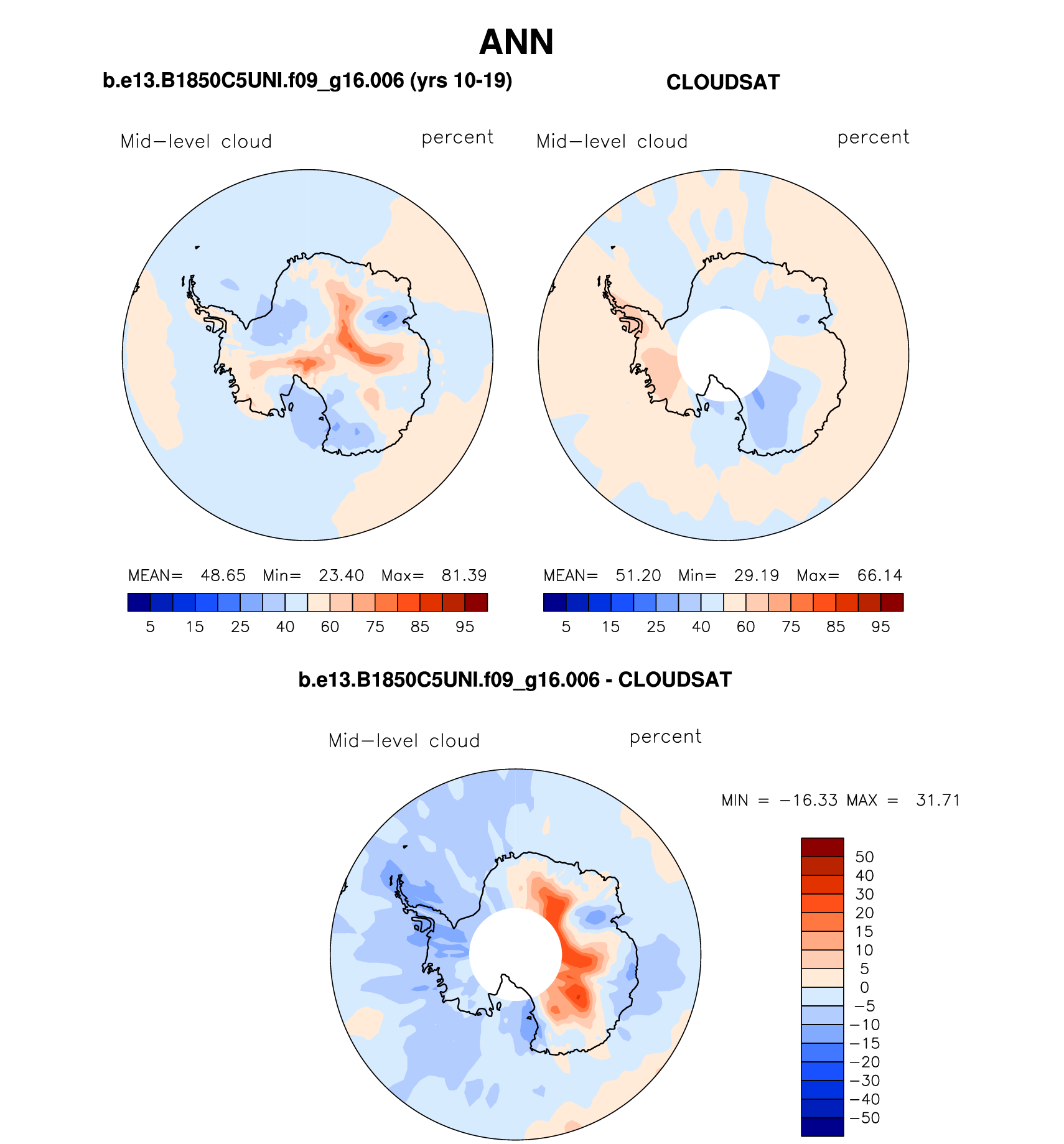 ANN

b.e13.B1850C5UNI.f09_g16.006 (yrs 10-19)

Mid−level cloud percent

MEAN= 48.65 Min= 23.40 Max= 81.39

5 15 25 40 60 75 85 95

CLOUDSAT

Mid−level cloud percent

MEAN= 51.20 Min= 29.19 Max= 66.14

5 15 25 40 60 75 85 95

b.e13.B1850C5UNI.f09_g16.006 - CLOUDSAT

Mid−level cloud percent

MIN = −16.33 MAX = 31.71

50
40
30
20
15
10
5
0
−5
−10
−15
−20
−30
−40
−50